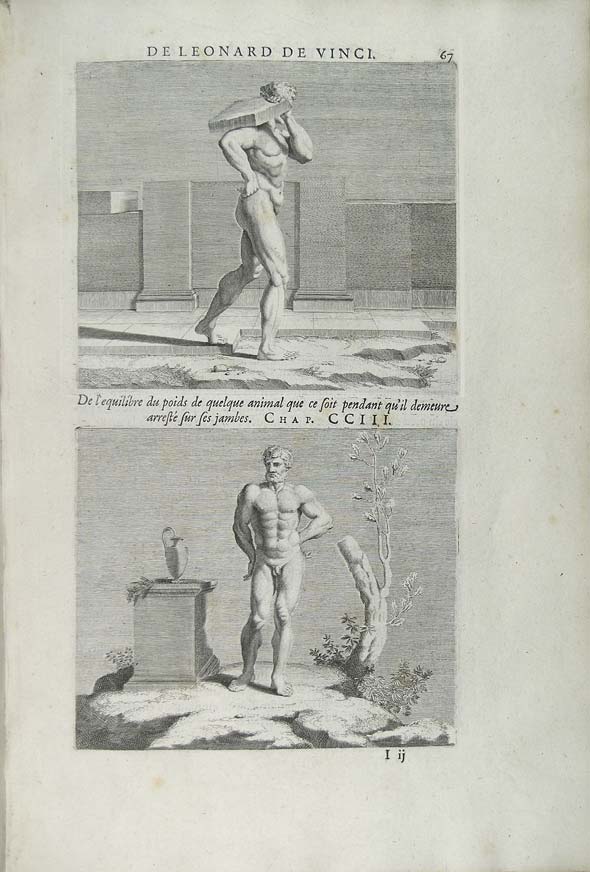 DE LEONARD DE VINCI. 67

De l'equilibre du poids de quelque animal que ce soit pendant qu'il demeure arresté sur ses jambes. CHAP. CCIII.

I ij